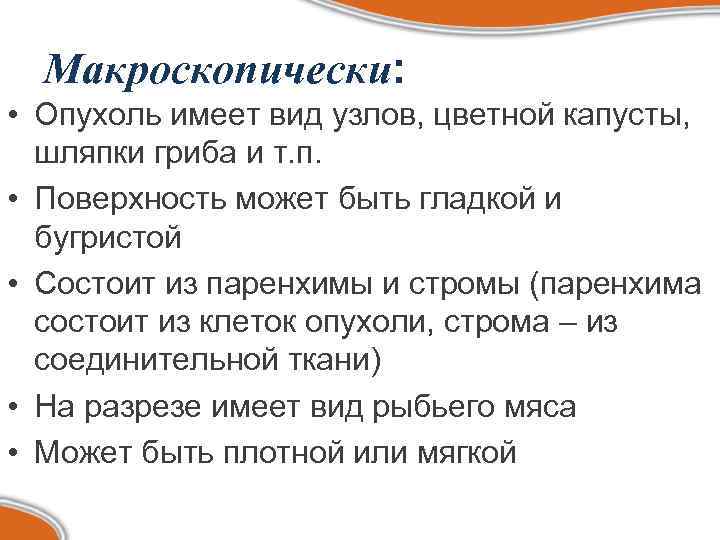 Макроскопически:

• Опухоль имеет вид узлов, цветной капусты, шляпки гриба и т.п.

• Поверхность может быть гладкой и бугристой

• Состоит из паренхимы и стромы (паренхима состоит из клеток опухоли, строма – из соединительной ткани)

• На разрезе имеет вид рыбьего мяса

• Может быть плотной или мягкой